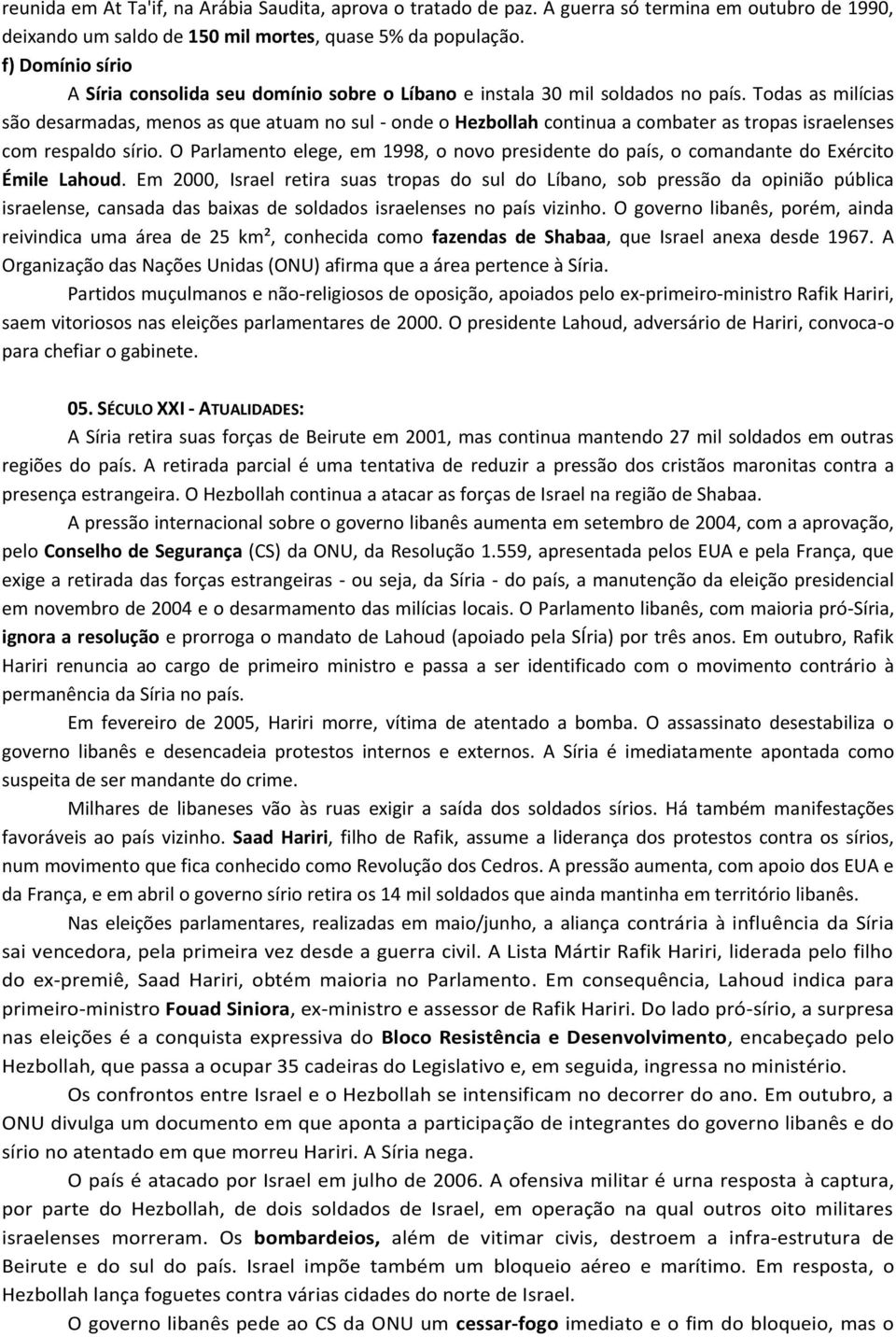 reunida em At Ta'if, na Arábia Saudita, aprova o tratado de paz. A guerra só termina em outubro de 1990, deixando um saldo de 150 mil mortes, quase 5% da população.

f) Domínio sírio

A Síria consolida seu domínio sobre o Líbano e instala 30 mil soldados no país. Todas as milícias são desarmadas, menos as que atuam no sul - onde o Hezbollah continua a combater as tropas israelenses com respaldo sírio. O Parlamento elege, em 1998, o novo presidente do país, o comandante do Exército Émile Lahoud. Em 2000, Israel retira suas tropas do sul do Líbano, sob pressão da opinião pública israelense, cansada das baixas de soldados israelenses no país vizinho. O governo libanês, porém, ainda reivindica uma área de 25 km², conhecida como fazendas de Shabaa, que Israel anexa desde 1967. A Organização das Nações Unidas (ONU) afirma que a área pertence à Síria.

Partidos muçulmanos e não-religiosos de oposição, apoiados pelo ex-primeiro-ministro Rafik Hariri, saem vitoriosos nas eleições parlamentares de 2000. O presidente Lahoud, adversário de Hariri, convoca-o para chefiar o gabinete.

05. SÉCULO XXI - ATUALIDADES:

A Síria retira suas forças de Beirute em 2001, mas continua mantendo 27 mil soldados em outras regiões do país. A retirada parcial é uma tentativa de reduzir a pressão dos cristãos maronitas contra a presença estrangeira. O Hezbollah continua a atacar as forças de Israel na região de Shabaa.

A pressão internacional sobre o governo libanês aumenta em setembro de 2004, com a aprovação, pelo Conselho de Segurança (CS) da ONU, da Resolução 1.559, apresentada pelos EUA e pela França, que exige a retirada das forças estrangeiras - ou seja, da Síria - do país, a manutenção da eleição presidencial em novembro de 2004 e o desarmamento das milícias locais. O Parlamento libanês, com maioria pró-Síria, ignora a resolução e prorroga o mandato de Lahoud (apoiado pela SÍria) por três anos. Em outubro, Rafik Hariri renuncia ao cargo de primeiro ministro e passa a ser identificado com o movimento contrário à permanência da Síria no país.

Em fevereiro de 2005, Hariri morre, vítima de atentado a bomba. O assassinato desestabiliza o governo libanês e desencadeia protestos internos e externos. A Síria é imediatamente apontada como suspeita de ser mandante do crime.

Milhares de libaneses vão às ruas exigir a saída dos soldados sírios. Há também manifestações favoráveis ao país vizinho. Saad Hariri, filho de Rafik, assume a liderança dos protestos contra os sírios, num movimento que fica conhecido como Revolução dos Cedros. A pressão aumenta, com apoio dos EUA e da França, e em abril o governo sírio retira os 14 mil soldados que ainda mantinha em território libanês.

Nas eleições parlamentares, realizadas em maio/junho, a aliança contrária à influência da Síria sai vencedora, pela primeira vez desde a guerra civil. A Lista Mártir Rafik Hariri, liderada pelo filho do ex-premiê, Saad Hariri, obtém maioria no Parlamento. Em consequência, Lahoud indica para primeiro-ministro Fouad Siniora, ex-ministro e assessor de Rafik Hariri. Do lado pró-sírio, a surpresa nas eleições é a conquista expressiva do Bloco Resistência e Desenvolvimento, encabeçado pelo Hezbollah, que passa a ocupar 35 cadeiras do Legislativo e, em seguida, ingressa no ministério.

Os confrontos entre Israel e o Hezbollah se intensificam no decorrer do ano. Em outubro, a ONU divulga um documento em que aponta a participação de integrantes do governo libanês e do sírio no atentado em que morreu Hariri. A Síria nega.

O país é atacado por Israel em julho de 2006. A ofensiva militar é urna resposta à captura, por parte do Hezbollah, de dois soldados de Israel, em operação na qual outros oito militares israelenses morreram. Os bombardeios, além de vitimar civis, destroem a infra-estrutura de Beirute e do sul do país. Israel impõe também um bloqueio aéreo e marítimo. Em resposta, o Hezbollah lança foguetes contra várias cidades do norte de Israel.

O governo libanês pede ao CS da ONU um cessar-fogo imediato e o fim do bloqueio, mas o